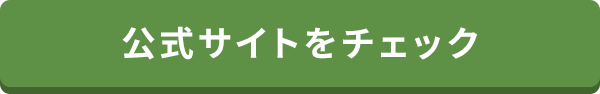 公式サイトをチェック